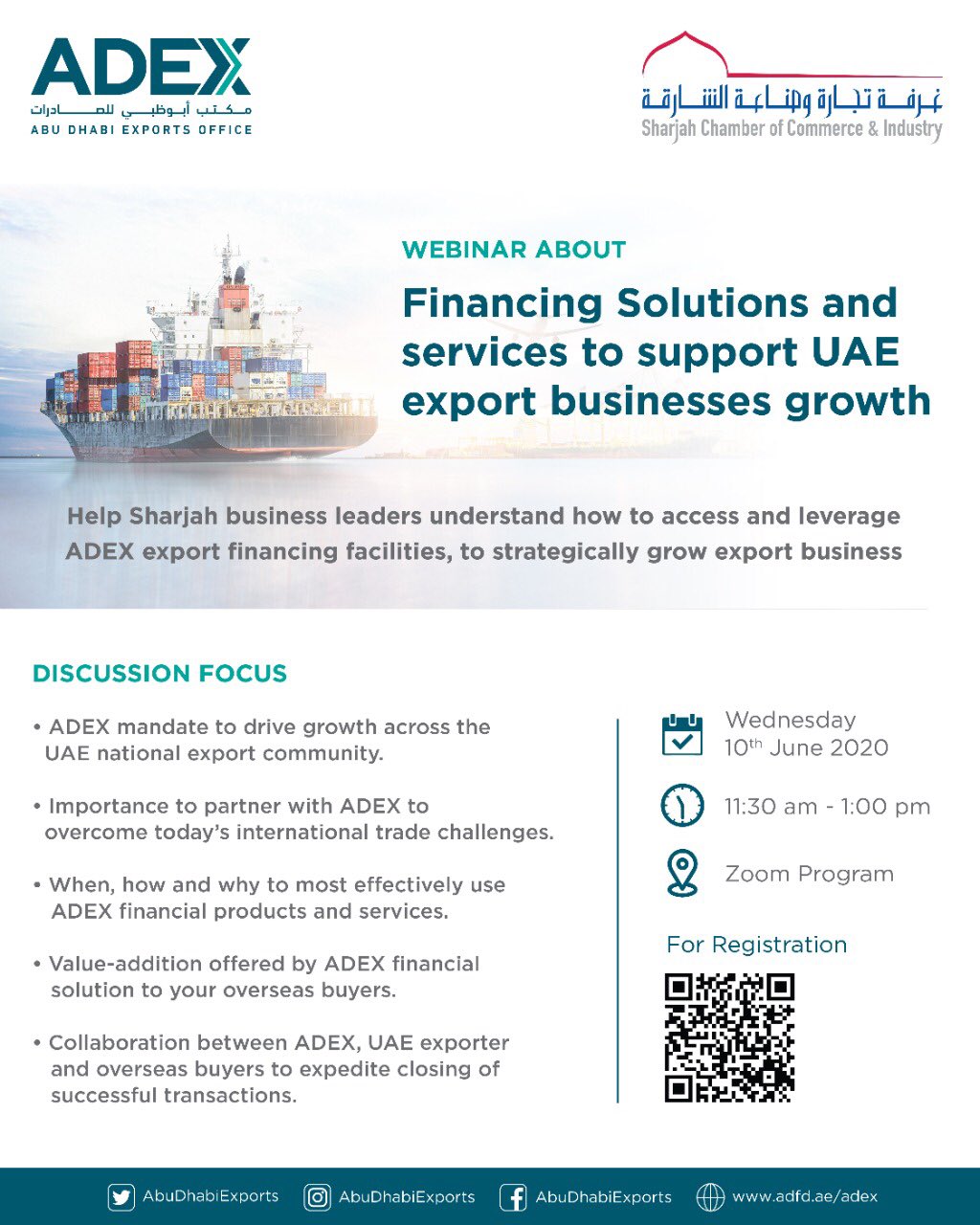 ADEX
مكتب أبوظبي للصادرات
ABU DHABI EXPORTS OFFICE

غرفة تجارة وصناعة الشارقة
Sharjah Chamber of Commerce & Industry

WEBINAR ABOUT

Financing Solutions and services to support UAE export businesses growth

Help Sharjah business leaders understand how to access and leverage ADEX export financing facilities, to strategically grow export business

DISCUSSION FOCUS

• ADEX mandate to drive growth across the UAE national export community.

• Importance to partner with ADEX to overcome today's international trade challenges.

• When, how and why to most effectively use ADEX financial products and services.

• Value-addition offered by ADEX financial solution to your overseas buyers.

• Collaboration between ADEX, UAE exporter and overseas buyers to expedite closing of successful transactions.

Wednesday
10$^{th}$ June 2020

11:30 am - 1:00 pm

Zoom Program

For Registration

AbuDhabiExports AbuDhabiExports AbuDhabiExports www.adfd.ae/adex